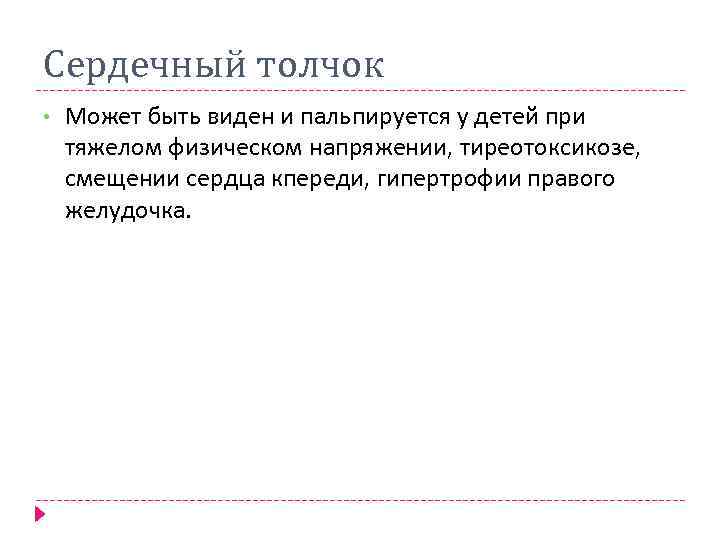 Сердечный толчок

• Может быть виден и пальпируется у детей при тяжелом физическом напряжении, тиреотоксикозе, смещении сердца кпереди, гипертрофии правого желудочка.